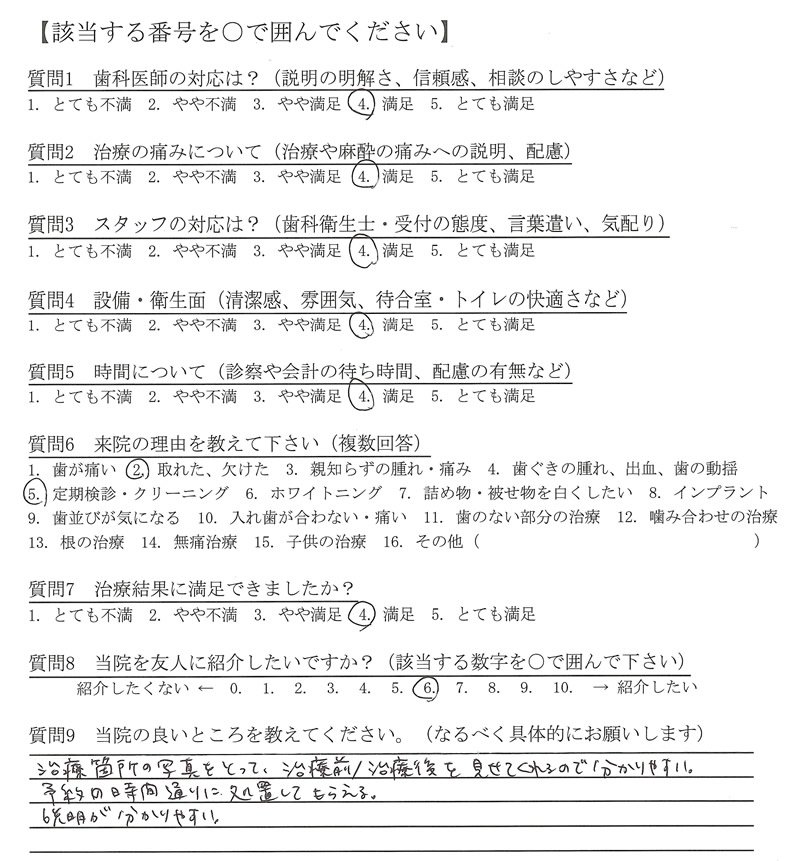 【該当する番号を○で囲んでください】

質問1　歯科医師の対応は？（説明の明解さ、信頼感、相談のしやすさなど）
1. とても不満　2. やや不満　3. やや満足　4. 満足　5. とても満足

質問2　治療の痛みについて（治療や麻酔の痛みへの説明、配慮）
1. とても不満　2. やや不満　3. やや満足　4. 満足　5. とても満足

質問3　スタッフの対応は？（歯科衛生士・受付の態度、言葉遣い、気配り）
1. とても不満　2. やや不満　3. やや満足　4. 満足　5. とても満足

質問4　設備・衛生面（清潔感、雰囲気、待合室・トイレの快適さなど）
1. とても不満　2. やや不満　3. やや満足　4. 満足　5. とても満足

質問5　時間について（診察や会計の待ち時間、配慮の有無など）
1. とても不満　2. やや不満　3. やや満足　4. 満足　5. とても満足

質問6　来院の理由を教えて下さい（複数回答）
1. 歯が痛い　2. 取れた、欠けた　3. 親知らずの腫れ・痛み　4. 歯ぐきの腫れ、出血、歯の動揺　5. 定期検診・クリーニング　6. ホワイトニング　7. 詰め物・被せ物を白くしたい　8. インプラント　9. 歯並びが気になる　10. 入れ歯が合わない・痛い　11. 歯のない部分の治療　12. 噛み合わせの治療　13. 根の治療　14. 無痛治療　15. 子供の治療　16. その他（　　　　）

質問7　治療結果に満足できましたか？
1. とても不満　2. やや不満　3. やや満足　4. 満足　5. とても満足

質問8　当院を友人に紹介したいですか？（該当する数字を○で囲んで下さい）
紹介したくない ← 0.　1.　2.　3.　4.　5.　6.　7.　8.　9.　10.　→ 紹介したい

質問9　当院の良いところを教えてください。（なるべく具体的にお願いします）
治療箇所の写真をとって、治療前／治療後を見せてくれるので分かりやすい。
予約の時間通りに処置してもらえる。
説明が分かりやすい。